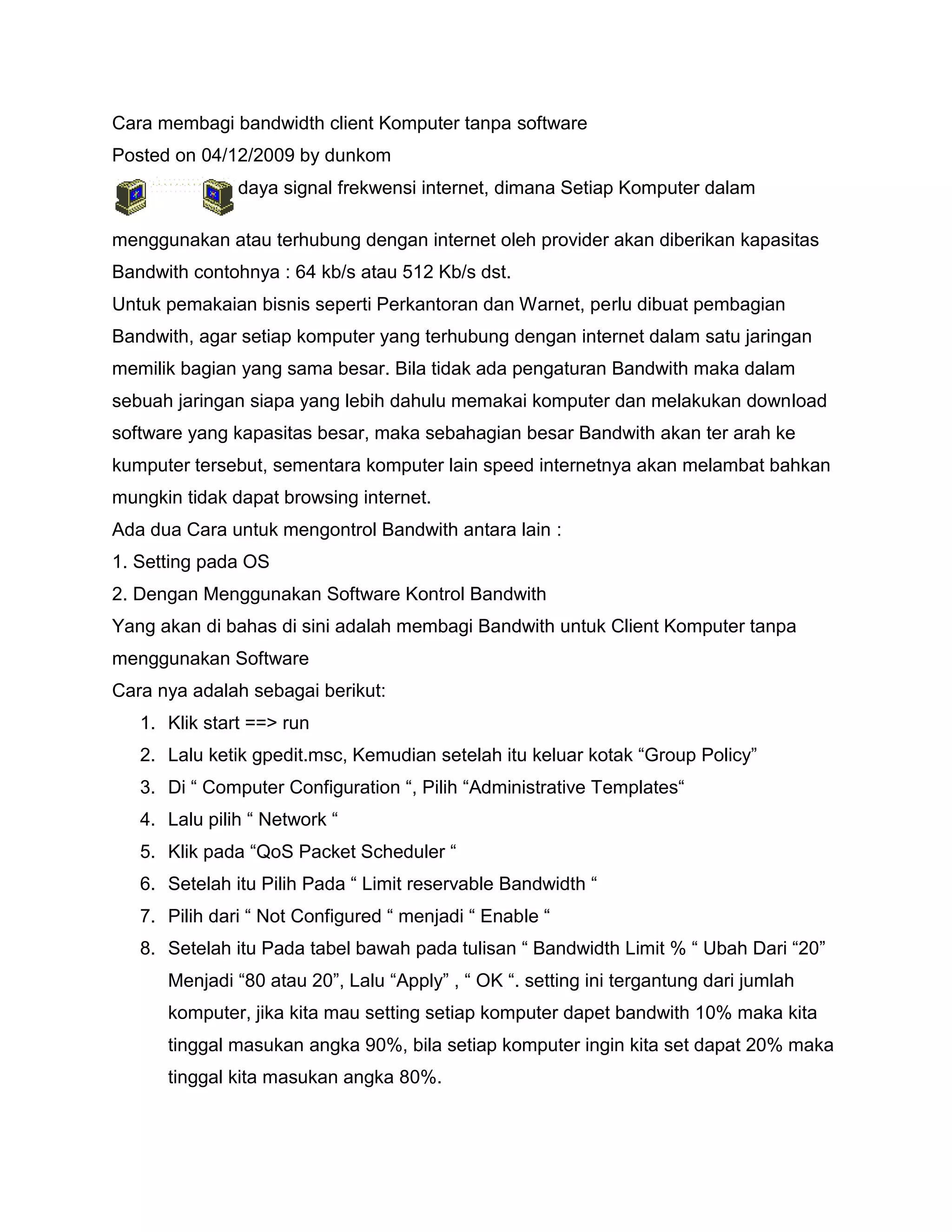 Cara membagi bandwidth client Komputer tanpa software
Posted on 04/12/2009 by dunkom
daya signal frekwensi internet, dimana Setiap Komputer dalam menggunakan atau terhubung dengan internet oleh provider akan diberikan kapasitas Bandwith contohnya : 64 kb/s atau 512 Kb/s dst.
Untuk pemakaian bisnis seperti Perkantoran dan Warnet, perlu dibuat pembagian Bandwith, agar setiap komputer yang terhubung dengan internet dalam satu jaringan memilik bagian yang sama besar. Bila tidak ada pengaturan Bandwith maka dalam sebuah jaringan siapa yang lebih dahulu memakai komputer dan melakukan download software yang kapasitas besar, maka sebahagian besar Bandwith akan ter arah ke kumputer tersebut, sementara komputer lain speed internetnya akan melambat bahkan mungkin tidak dapat browsing internet.
Ada dua Cara untuk mengontrol Bandwith antara lain :
1. Setting pada OS
2. Dengan Menggunakan Software Kontrol Bandwith
Yang akan di bahas di sini adalah membagi Bandwith untuk Client Komputer tanpa menggunakan Software
Cara nya adalah sebagai berikut:
1. Klik start ==> run
2. Lalu ketik gpedit.msc, Kemudian setelah itu keluar kotak “Group Policy”
3. Di “ Computer Configuration “, Pilih “Administrative Templates“
4. Lalu pilih “ Network “
5. Klik pada “QoS Packet Scheduler “
6. Setelah itu Pilih Pada “ Limit reservable Bandwidth “
7. Pilih dari “ Not Configured “ menjadi “ Enable “
8. Setelah itu Pada tabel bawah pada tulisan “ Bandwidth Limit % “ Ubah Dari “20” Menjadi “80 atau 20”, Lalu “Apply” , “ OK “. setting ini tergantung dari jumlah komputer, jika kita mau setting setiap komputer dapet bandwith 10% maka kita tinggal masukan angka 90%, bila setiap komputer ingin kita set dapat 20% maka tinggal kita masukan angka 80%.